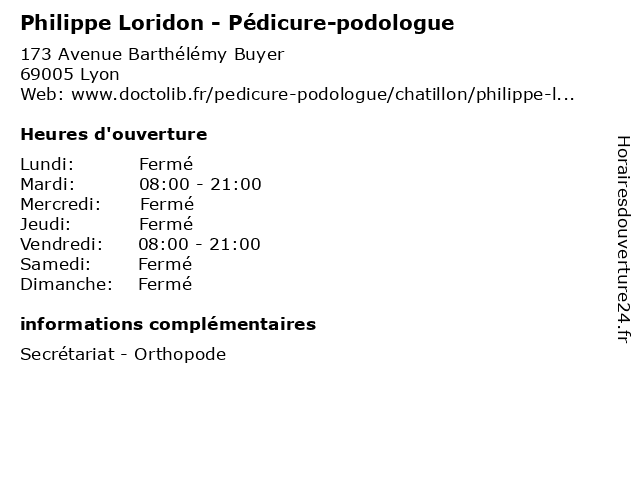 Philippe Loridon - Pédicure-podologue

173 Avenue Barthélémy Buyer
69005 Lyon
Web: www.doctolib.fr/pedicure-podologue/chatillon/philippe-l...

Heures d'ouverture

Lundi: Fermé
Mardi: 08:00 - 21:00
Mercredi: Fermé
Jeudi: Fermé
Vendredi: 08:00 - 21:00
Samedi: Fermé
Dimanche: Fermé

informations complémentaires

Secrétariat - Orthopode

Horairesdouverture24.fr